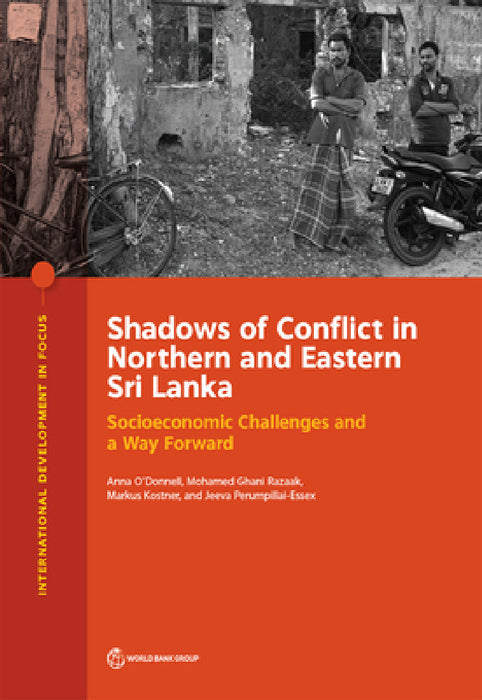 INTERNATIONAL DEVELOPMENT IN FOCUS

Shadows of Conflict in Northern and Eastern Sri Lanka

Socioeconomic Challenges and a Way Forward

Anna O'Donnell, Mohamed Ghani Razaak, Markus Kostner, and Jeeva Perumpillai-Essex

WORLD BANK GROUP